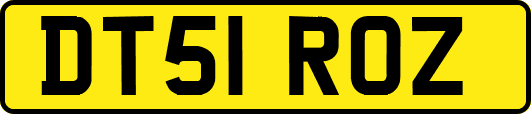 DT51 ROZ